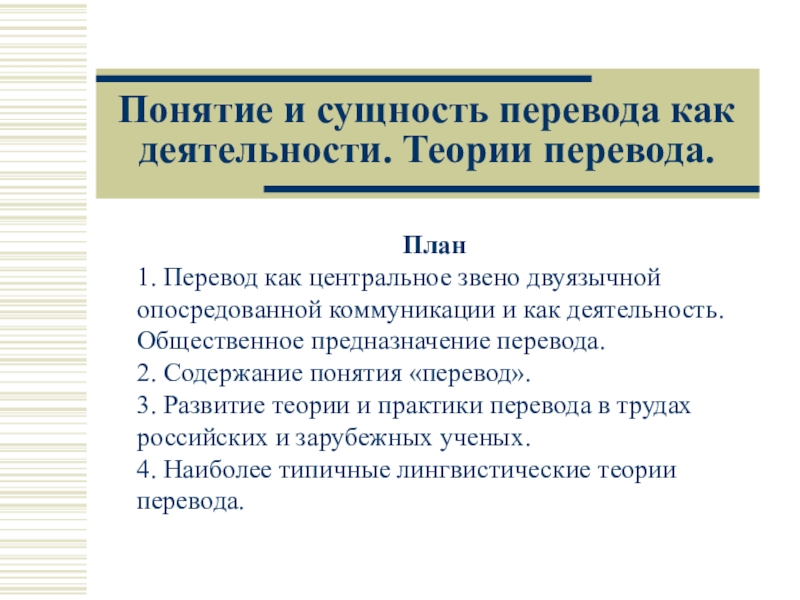 Понятие и сущность перевода как деятельности. Теории перевода.

План
1. Перевод как центральное звено двуязычной опосредованной коммуникации и как деятельность. Общественное предназначение перевода.
2. Содержание понятия «перевод».
3. Развитие теории и практики перевода в трудах российских и зарубежных ученых.
4. Наиболее типичные лингвистические теории перевода.